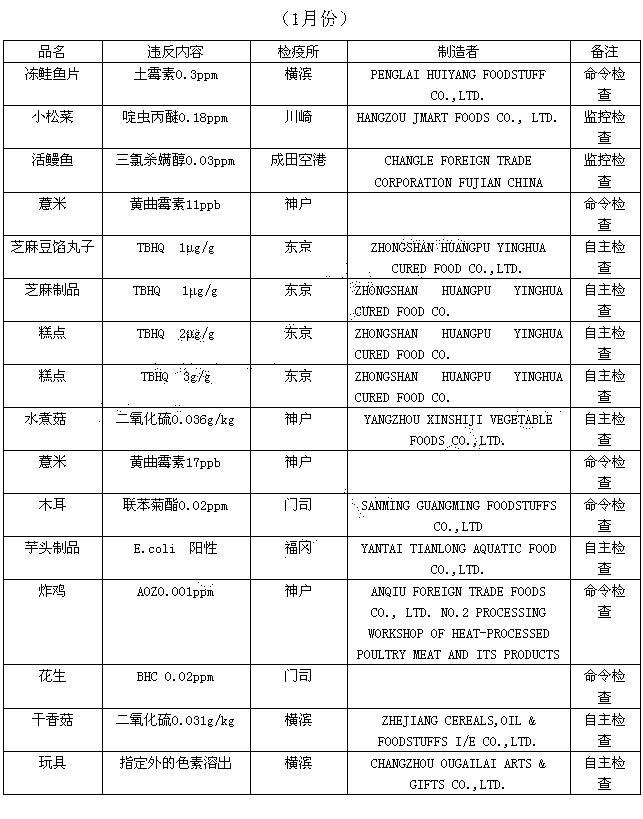 （1月份）

| 品名 | 违反内容 | 检疫所 | 制造者 | 备注 |
|---|---|---|---|---|
| 冻鲑鱼片 | 土霉素0.3ppm | 横滨 | PENGLAI HUIYANG FOODSTUFF CO.,LTD. | 命令检查 |
| 小松菜 | 啶虫丙醚0.18ppm | 川崎 | HANGZOU JMART FOODS CO., LTD. | 监控检查 |
| 活鳗鱼 | 三氯杀螨醇0.03ppm | 成田空港 | CHANGLE FOREIGN TRADE CORPORATION FUJIAN CHINA | 监控检查 |
| 薏米 | 黄曲霉素11ppb | 神户 | | 命令检查 |
| 芝麻豆馅丸子 | TBHQ 1μg/g | 东京 | ZHONGSHAN HUANGPU YINGHUA CURED FOOD CO.,LTD. | 自主检查 |
| 芝麻制品 | TBHQ 1μg/g | 东京 | ZHONGSHAN HUANGPU YINGHUA CURED FOOD CO. | 自主检查 |
| 糕点 | TBHQ 2μg/g | 东京 | ZHONGSHAN HUANGPU YINGHUA CURED FOOD CO. | 自主检查 |
| 糕点 | TBHQ 3g/g | 东京 | ZHONGSHAN HUANGPU YINGHUA CURED FOOD CO. | 自主检查 |
| 水煮菇 | 二氧化硫0.036g/kg | 神户 | YANGZHOU XINSHIJI VEGETABLE FOODS CO.,LTD. | 自主检查 |
| 薏米 | 黄曲霉素17ppb | 神户 | | 命令检查 |
| 木耳 | 联苯菊酯0.02ppm | 门司 | SANMING GUANGMING FOODSTUFFS CO.,LTD | 命令检查 |
| 芋头制品 | E.coli 阳性 | 福冈 | YANTAI TIANLONG AQUATIC FOOD CO.,LTD. | 自主检查 |
| 炸鸡 | AOZ0.001ppm | 神户 | ANQIU FOREIGN TRADE FOODS CO., LTD. NO.2 PROCESSING WORKSHOP OF HEAT-PROCESSED POULTRY MEAT AND ITS PRODUCTS | 命令检查 |
| 花生 | BHC 0.02ppm | 门司 | | 命令检查 |
| 干香菇 | 二氧化硫0.031g/kg | 横滨 | ZHEJIANG CEREALS,OIL & FOODSTUFFS I/E CO.,LTD. | 自主检查 |
| 玩具 | 指定外的色素溶出 | 横滨 | CHANGZHOU OUGAILAI ARTS & GIFTS CO.,LTD. | 自主检查 |